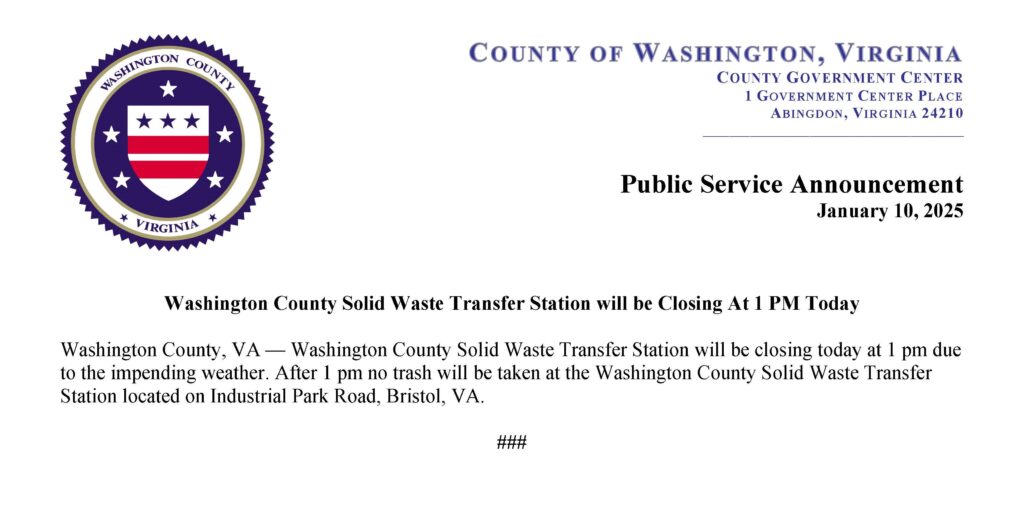 WASHINGTON COUNTY
VIRGINIA

COUNTY OF WASHINGTON, VIRGINIA
COUNTY GOVERNMENT CENTER
1 GOVERNMENT CENTER PLACE
ABINGDON, VIRGINIA 24210

Public Service Announcement
January 10, 2025

Washington County Solid Waste Transfer Station will be Closing At 1 PM Today

Washington County, VA — Washington County Solid Waste Transfer Station will be closing today at 1 pm due to the impending weather. After 1 pm no trash will be taken at the Washington County Solid Waste Transfer Station located on Industrial Park Road, Bristol, VA.

###